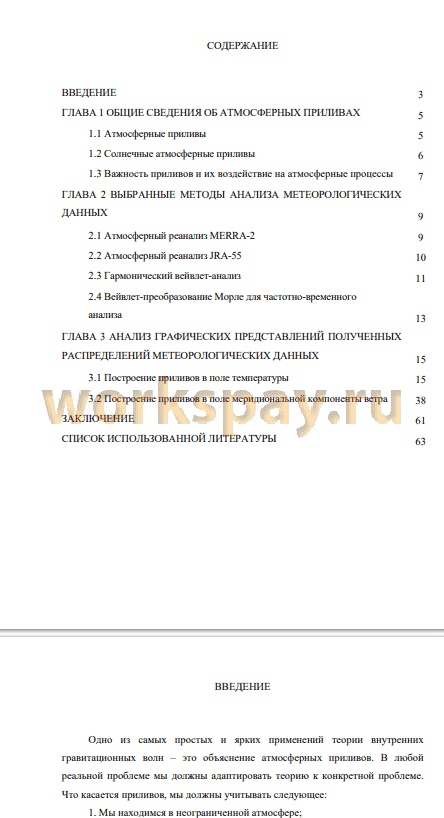 СОДЕРЖАНИЕ

ВВЕДЕНИЕ 3
ГЛАВА 1 ОБЩИЕ СВЕДЕНИЯ ОБ АТМОСФЕРНЫХ ПРИЛИВАХ 5
1.1 Атмосферные приливы 5
1.2 Солнечные атмосферные приливы 6
1.3 Важность приливов и их воздействие на атмосферные процессы 7
ГЛАВА 2 ВЫБРАННЫЕ МЕТОДЫ АНАЛИЗА МЕТЕОРОЛОГИЧЕСКИХ ДАННЫХ 9
2.1 Атмосферный реанализ MERRA-2 9
2.2 Атмосферный реанализ JRA-55 10
2.3 Гармонический вейвлет-анализ 11
2.4 Вейвлет-преобразование Морле для частотно-временного анализа 13
ГЛАВА 3 АНАЛИЗ ГРАФИЧЕСКИХ ПРЕДСТАВЛЕНИЙ ПОЛУЧЕННЫХ РАСПРЕДЕЛЕНИЙ МЕТЕОРОЛОГИЧЕСКИХ ДАННЫХ 15
3.1 Построение приливов в поле температуры 15
3.2 Построение приливов в поле меридиональной компоненты ветра 38
ЗАКЛЮЧЕНИЕ 61
СПИСОК ИСПОЛЬЗОВАННОЙ ЛИТЕРАТУРЫ 63

workspay.ru

ВВЕДЕНИЕ

Одно из самых простых и ярких применений теории внутренних гравитационных волн – это объяснение атмосферных приливов. В любой реальной проблеме мы должны адаптировать теорию к конкретной проблеме. Что касается приливов, мы должны учитывать следующее:

1. Мы находимся в неограниченной атмосфере;